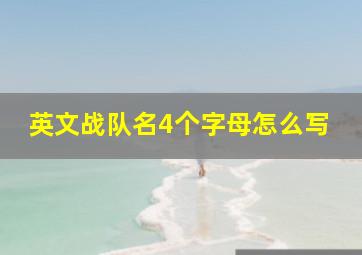 英文战队名4个字母怎么写